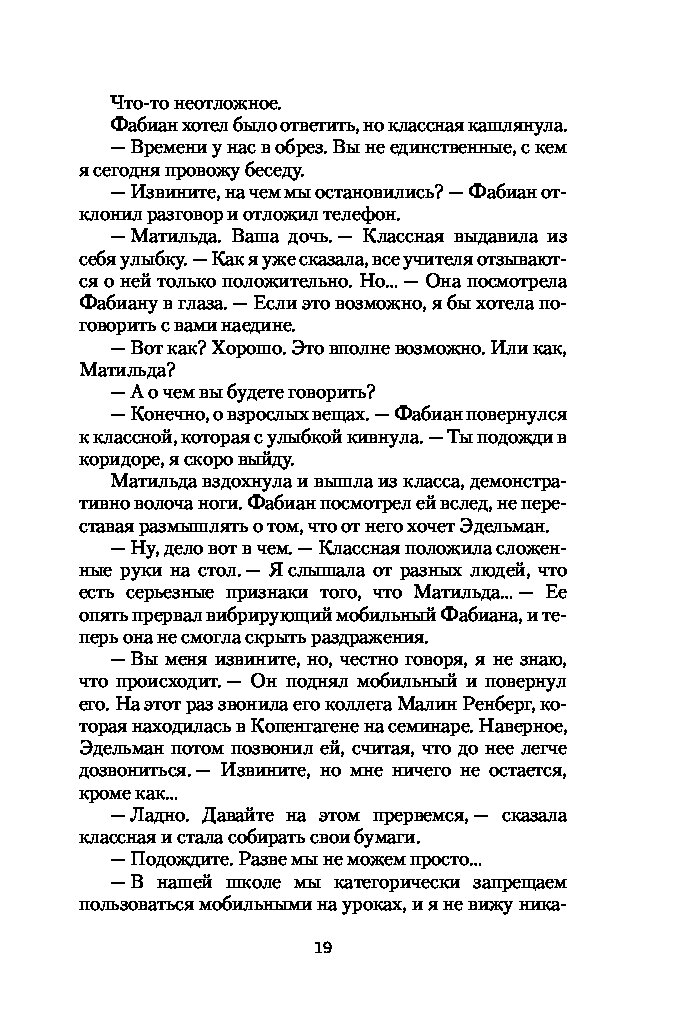 Что-то неотложное.

Фабиан хотел было ответить, но классная кашлянула.

— Времени у нас в обрез. Вы не единственные, с кем я сегодня провожу беседу.

— Извините, на чем мы остановились? — Фабиан отклонил разговор и отложил телефон.

— Матильда. Ваша дочь. — Классная выдавила из себя улыбку. — Как я уже сказала, все учителя отзываются о ней только положительно. Но... — Она посмотрела Фабиану в глаза. — Если это возможно, я бы хотела поговорить с вами наедине.

— Вот как? Хорошо. Это вполне возможно. Или как, Матильда?

— А о чем вы будете говорить?

— Конечно, о взрослых вещах. — Фабиан повернулся к классной, которая с улыбкой кивнула. — Ты подожди в коридоре, я скоро выйду.

Матильда вздохнула и вышла из класса, демонстративно волоча ноги. Фабиан посмотрел ей вслед, не переставая размышлять о том, что от него хочет Эдельман.

— Ну, дело вот в чем. — Классная положила сложенные руки на стол. — Я слышала от разных людей, что есть серьезные признаки того, что Матильда... — Ее опять прервал вибрирующий мобильный Фабиана, и теперь она не смогла скрыть раздражения.

— Вы меня извините, но, честно говоря, я не знаю, что происходит. — Он поднял мобильный и повернул его. На этот раз звонила его коллега Малин Ренберг, которая находилась в Копенгагене на семинаре. Наверное, Эдельман потом позвонил ей, считая, что до нее легче дозвониться. — Извините, но мне ничего не остается, кроме как...

— Ладно. Давайте на этом прервемся, — сказала классная и стала собирать свои бумаги.

— Подождите. Разве мы не можем просто...

— В нашей школе мы категорически запрещаем пользоваться мобильными на уроках, и я не вижу ника-

19